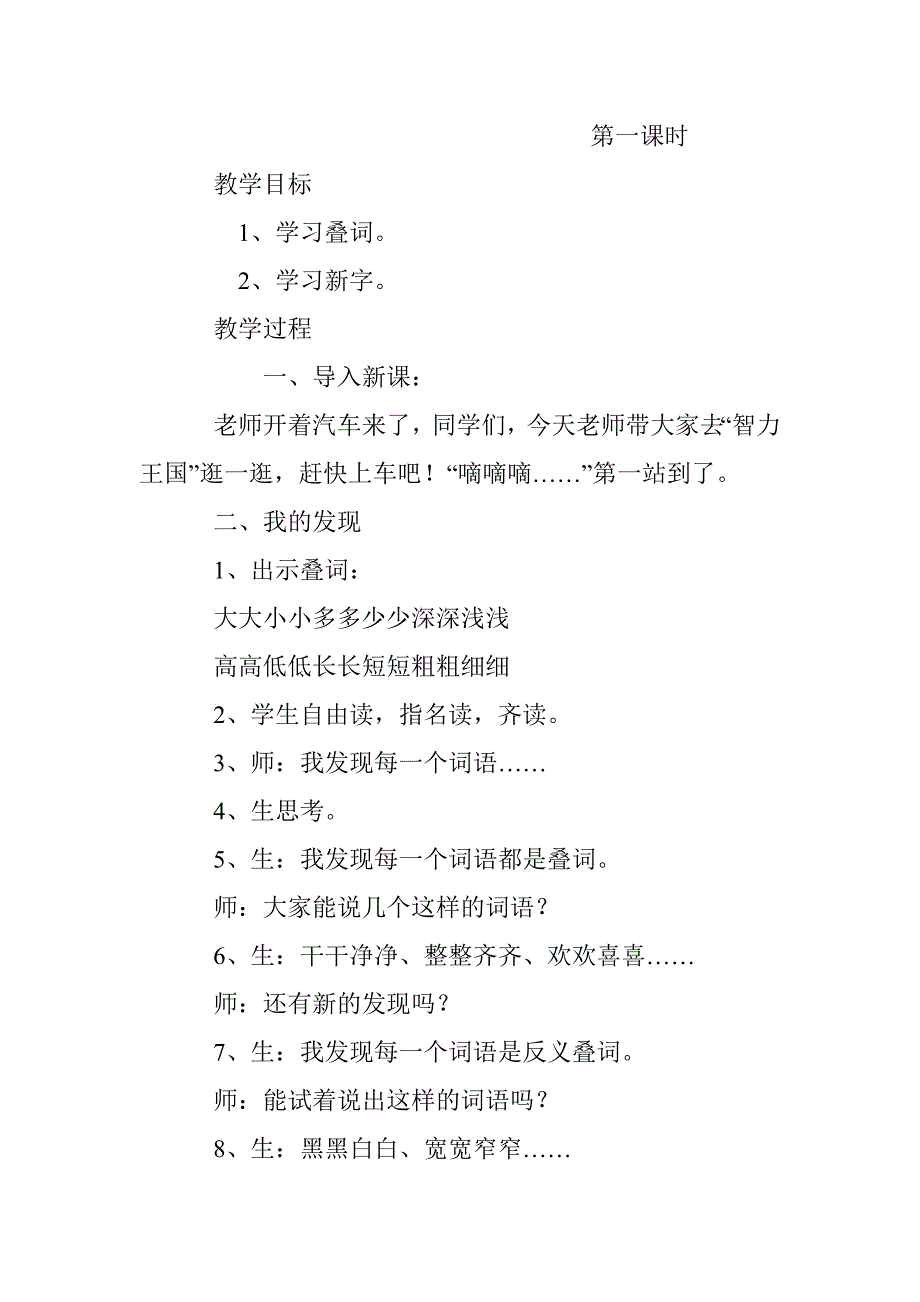 第一课时

教学目标

1、学习叠词。

2、学习新字。

教学过程

一、导入新课：

老师开着汽车来了，同学们，今天老师带大家去“智力王国”逛一逛，赶快上车吧！“嘀嘀嘀……”第一站到了。

二、我的发现

1、出示叠词：

大大小小多多少少深深浅浅

高高低低长长短短粗粗细细

2、学生自由读，指名读，齐读。

3、师：我发现每一个词语……

4、生思考。

5、生：我发现每一个词语都是叠词。

师：大家能说几个这样的词语？

6、生：干干净净、整整齐齐、欢欢喜喜……

师：还有新的发现吗？

7、生：我发现每一个词语是反义叠词。

师：能试着说出这样的词语吗？

8、生：黑黑白白、宽宽窄窄……